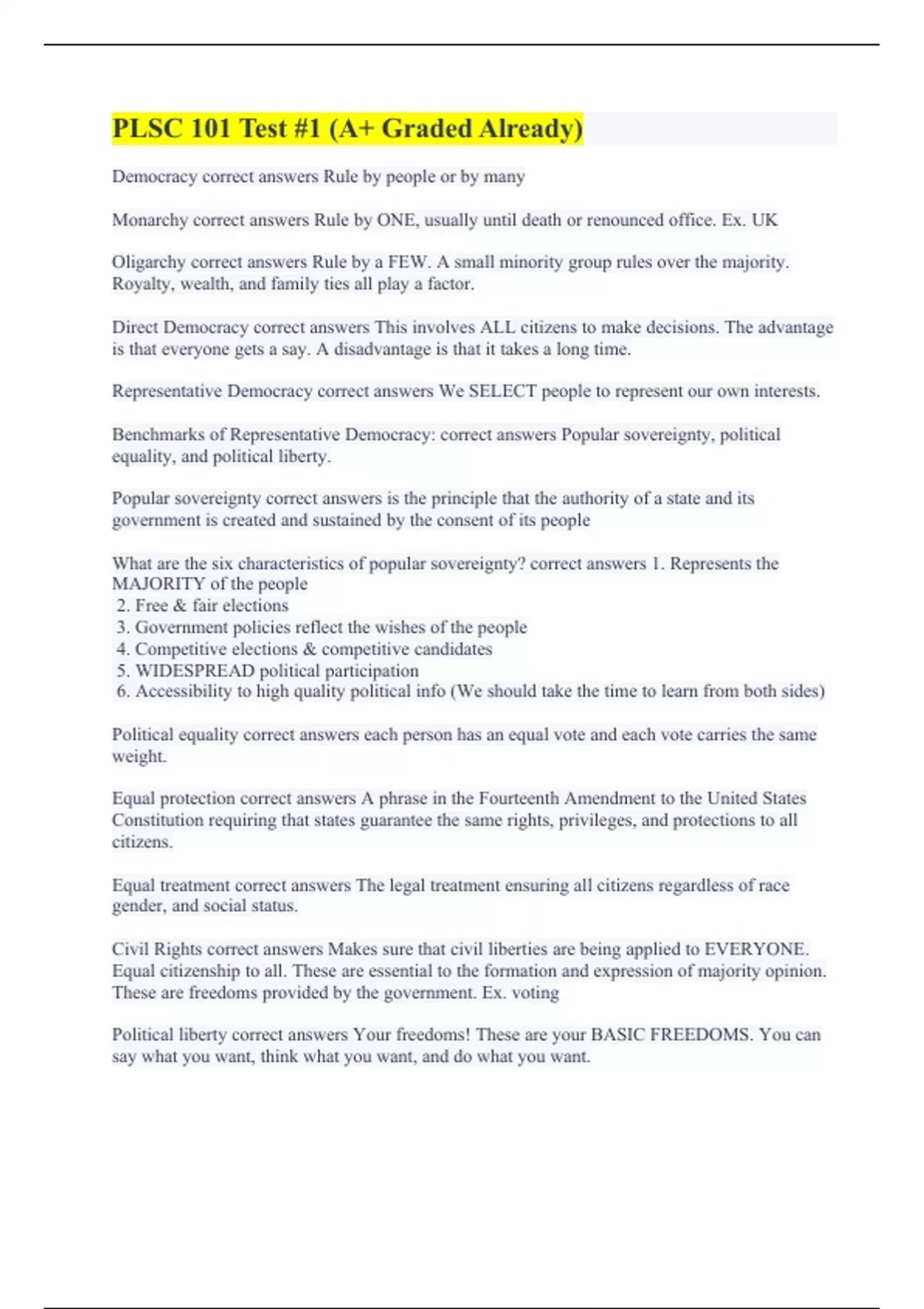 PLSC 101 Test #1 (A+ Graded Already)

Democracy correct answers Rule by people or by many

Monarchy correct answers Rule by ONE, usually until death or renounced office. Ex. UK

Oligarchy correct answers Rule by a FEW. A small minority group rules over the majority. Royalty, wealth, and family ties all play a factor.

Direct Democracy correct answers This involves ALL citizens to make decisions. The advantage is that everyone gets a say. A disadvantage is that it takes a long time.

Representative Democracy correct answers We SELECT people to represent our own interests.

Benchmarks of Representative Democracy: correct answers Popular sovereignty, political equality, and political liberty.

Popular sovereignty correct answers is the principle that the authority of a state and its government is created and sustained by the consent of its people

What are the six characteristics of popular sovereignty? correct answers 1. Represents the MAJORITY of the people
2. Free & fair elections
3. Government policies reflect the wishes of the people
4. Competitive elections & competitive candidates
5. WIDESPREAD political participation
6. Accessibility to high quality political info (We should take the time to learn from both sides)

Political equality correct answers each person has an equal vote and each vote carries the same weight.

Equal protection correct answers A phrase in the Fourteenth Amendment to the United States Constitution requiring that states guarantee the same rights, privileges, and protections to all citizens.

Equal treatment correct answers The legal treatment ensuring all citizens regardless of race gender, and social status.

Civil Rights correct answers Makes sure that civil liberties are being applied to EVERYONE. Equal citizenship to all. These are essential to the formation and expression of majority opinion. These are freedoms provided by the government. Ex. voting

Political liberty correct answers Your freedoms! These are your BASIC FREEDOMS. You can say what you want, think what you want, and do what you want.